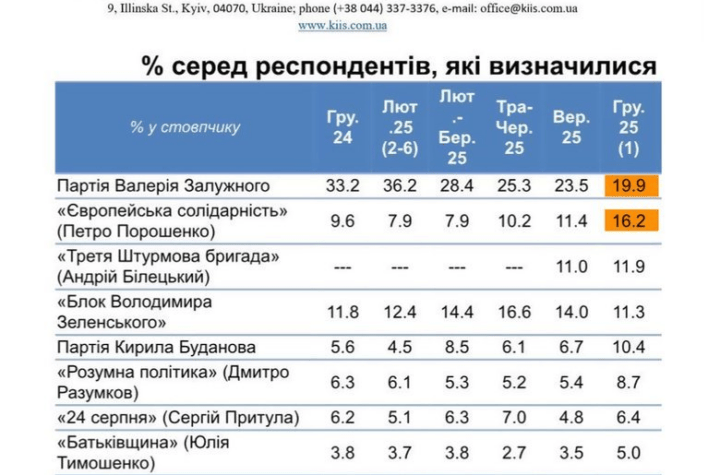 9, Illinska St., Kyiv, 04070, Ukraine; phone (+38 044) 337-3376, e-mail: office@kiis.com.ua
www.kiis.com.ua

% серед респондентів, які визначилися

| % у стовпчику | Гру. 24 | Лют .25 (2-6) | Лют .- Бер. 25 | Тра- Чер. 25 | Вер. 25 | Гру. 25 (1) |
|---|---|---|---|---|---|---|
| Партія Валерія Залужного | 33.2 | 36.2 | 28.4 | 25.3 | 23.5 | 19.9 |
| «Європейська солідарність» (Петро Порошенко) | 9.6 | 7.9 | 7.9 | 10.2 | 11.4 | 16.2 |
| «Третя Штурмова бригада» (Андрій Білецький) | --- | --- | --- | --- | 11.0 | 11.9 |
| «Блок Володимира Зеленського» | 11.8 | 12.4 | 14.4 | 16.6 | 14.0 | 11.3 |
| Партія Кирила Буданова | 5.6 | 4.5 | 8.5 | 6.1 | 6.7 | 10.4 |
| «Розумна політика» (Дмитро Разумков) | 6.3 | 6.1 | 5.3 | 5.2 | 5.4 | 8.7 |
| «24 серпня» (Сергій Притула) | 6.2 | 5.1 | 6.3 | 7.0 | 4.8 | 6.4 |
| «Батьківщина» (Юлія Тимошенко) | 3.8 | 3.7 | 3.8 | 2.7 | 3.5 | 5.0 |